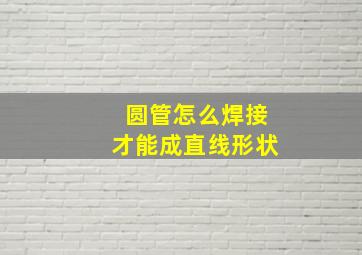 圆管怎么焊接
才能成直线形状